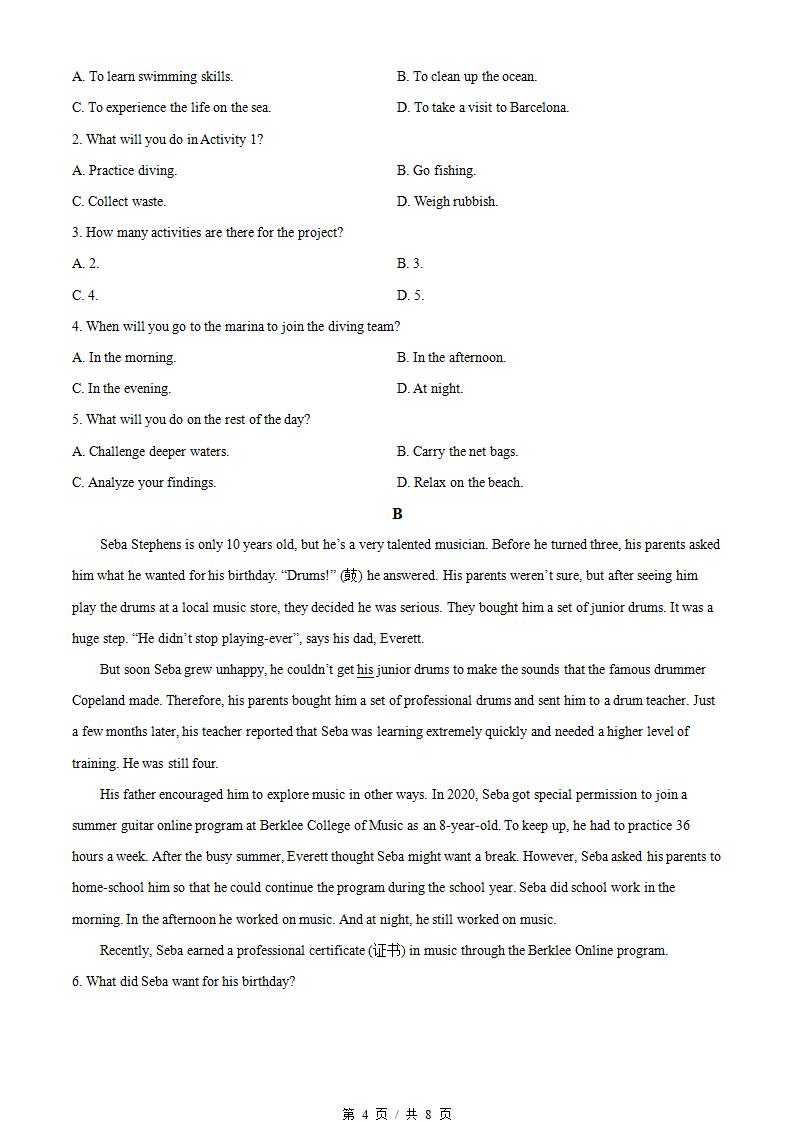 A. To learn swimming skills.
B. To clean up the ocean.
C. To experience the life on the sea.
D. To take a visit to Barcelona.
2. What will you do in Activity 1?
A. Practice diving.
B. Go fishing.
C. Collect waste.
D. Weigh rubbish.
3. How many activities are there for the project?
A. 2.
B. 3.
C. 4.
D. 5.
4. When will you go to the marina to join the diving team?
A. In the morning.
B. In the afternoon.
C. In the evening.
D. At night.
5. What will you do on the rest of the day?
A. Challenge deeper waters.
B. Carry the net bags.
C. Analyze your findings.
D. Relax on the beach.

B

Seba Stephens is only 10 years old, but he's a very talented musician. Before he turned three, his parents asked him what he wanted for his birthday. "Drums!" (鼓) he answered. His parents weren't sure, but after seeing him play the drums at a local music store, they decided he was serious. They bought him a set of junior drums. It was a huge step. "He didn't stop playing-ever", says his dad, Everett.

But soon Seba grew unhappy, he couldn't get his junior drums to make the sounds that the famous drummer Copeland made. Therefore, his parents bought him a set of professional drums and sent him to a drum teacher. Just a few months later, his teacher reported that Seba was learning extremely quickly and needed a higher level of training. He was still four.

His father encouraged him to explore music in other ways. In 2020, Seba got special permission to join a summer guitar online program at Berklee College of Music as an 8-year-old. To keep up, he had to practice 36 hours a week. After the busy summer, Everett thought Seba might want a break. However, Seba asked his parents to home-school him so that he could continue the program during the school year. Seba did school work in the morning. In the afternoon he worked on music. And at night, he still worked on music.

Recently, Seba earned a professional certificate (证书) in music through the Berklee Online program.
6. What did Seba want for his birthday?

第 4 页 / 共 8 页